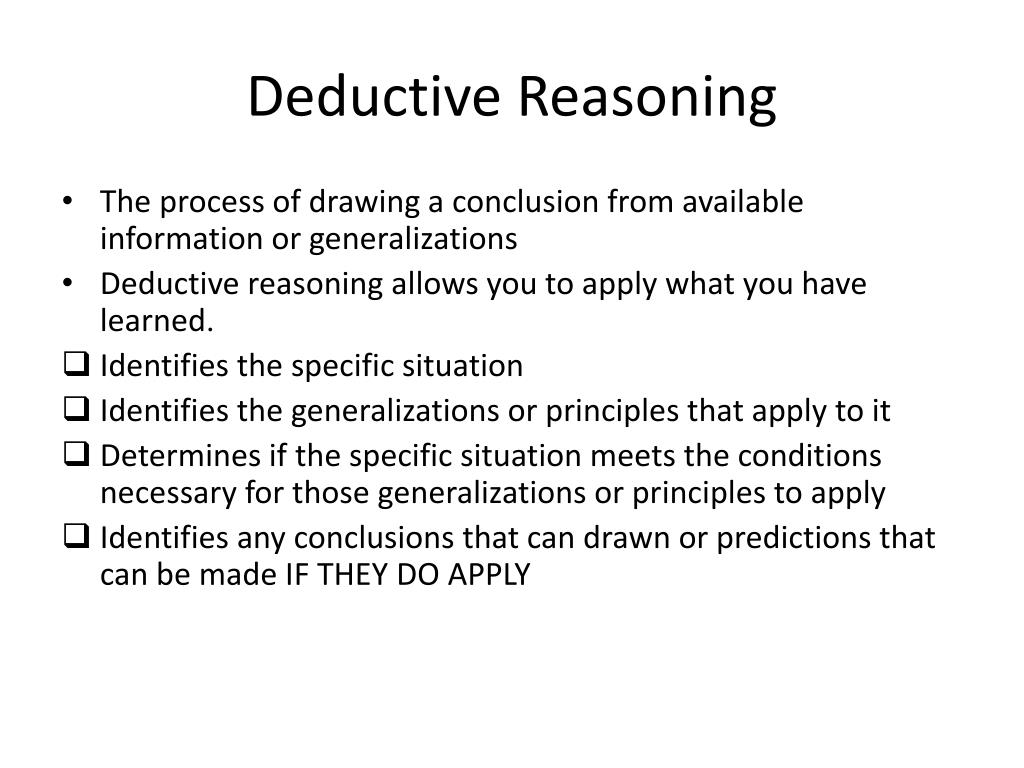 Deductive Reasoning

• The process of drawing a conclusion from available information or generalizations
• Deductive reasoning allows you to apply what you have learned.
❑ Identifies the specific situation
❑ Identifies the generalizations or principles that apply to it
❑ Determines if the specific situation meets the conditions necessary for those generalizations or principles to apply
❑ Identifies any conclusions that can drawn or predictions that can be made IF THEY DO APPLY